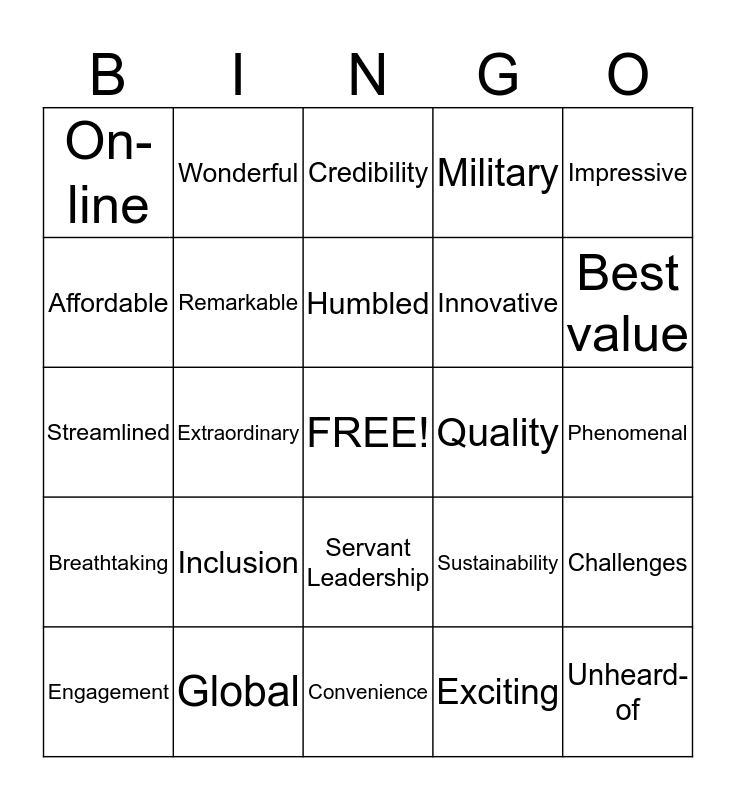 | B | I | N | G | O |
|---|---|---|---|---|
| On-line | Wonderful | Credibility | Military | Impressive |
| Affordable | Remarkable | Humbled | Innovative | Best value |
| Streamlined | Extraordinary | FREE! | Quality | Phenomenal |
| Breathtaking | Inclusion | Servant Leadership | Sustainability | Challenges |
| Engagement | Global | Convenience | Exciting | Unheard-of |